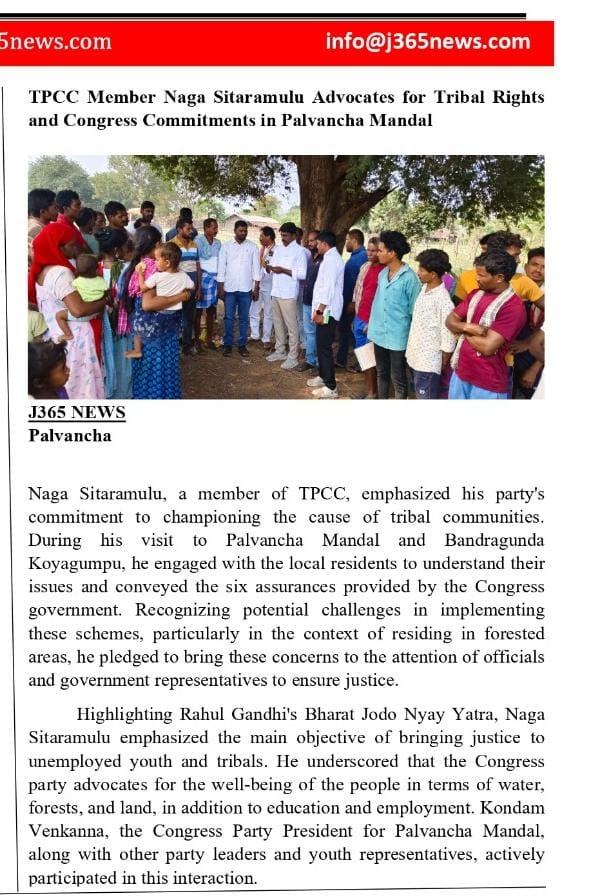 5news.com info@j365news.com

TPCC Member Naga Sitaramulu Advocates for Tribal Rights and Congress Commitments in Palvancha Mandal

J365 NEWS
Palvancha

Naga Sitaramulu, a member of TPCC, emphasized his party's commitment to championing the cause of tribal communities. During his visit to Palvancha Mandal and Bandragunda Koyagumpu, he engaged with the local residents to understand their issues and conveyed the six assurances provided by the Congress government. Recognizing potential challenges in implementing these schemes, particularly in the context of residing in forested areas, he pledged to bring these concerns to the attention of officials and government representatives to ensure justice.

Highlighting Rahul Gandhi's Bharat Jodo Nyay Yatra, Naga Sitaramulu emphasized the main objective of bringing justice to unemployed youth and tribals. He underscored that the Congress party advocates for the well-being of the people in terms of water, forests, and land, in addition to education and employment. Kondam Venkanna, the Congress Party President for Palvancha Mandal, along with other party leaders and youth representatives, actively participated in this interaction.